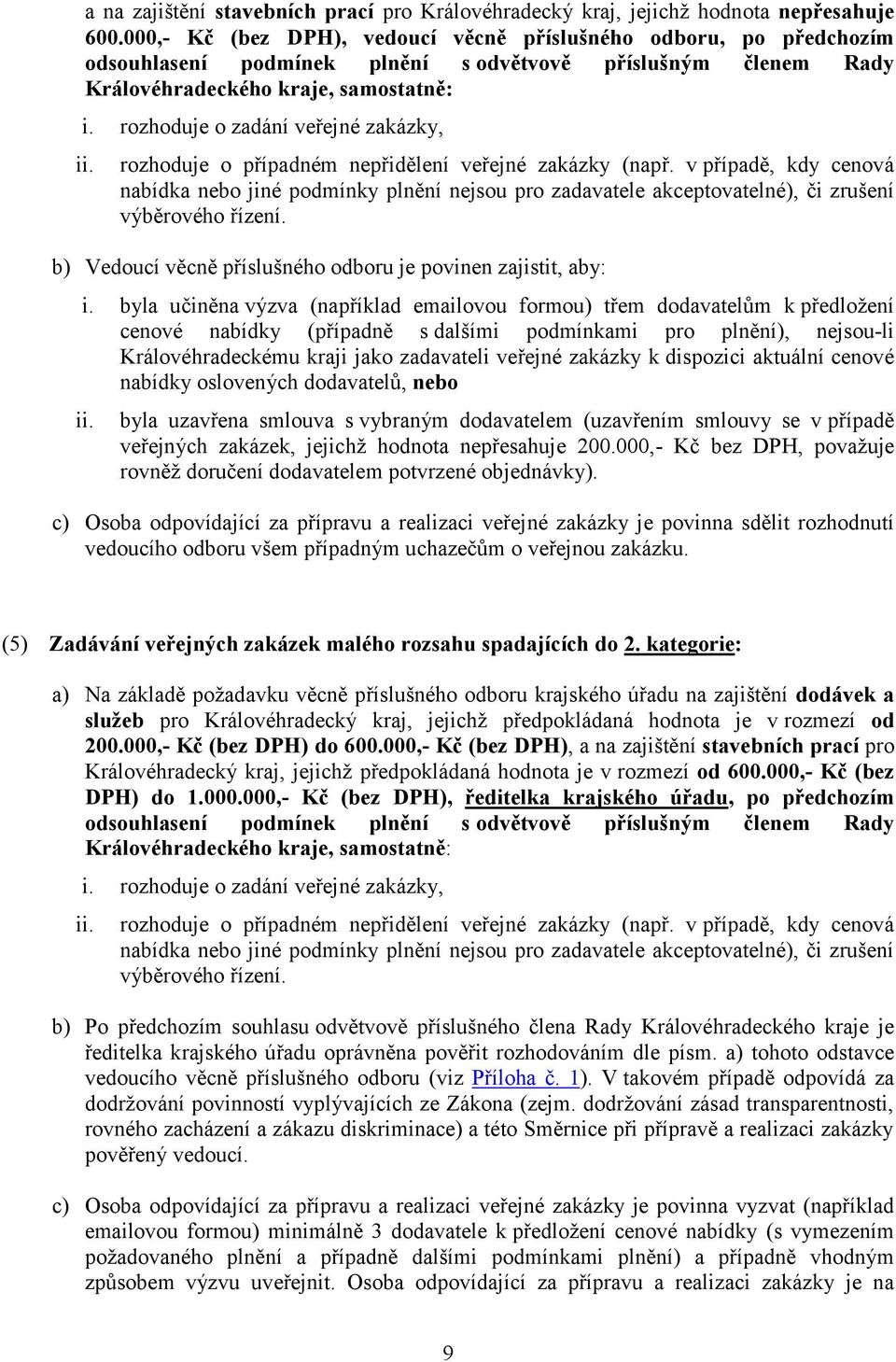 a na zajištění stavebních prací pro Královéhradecký kraj, jejichž hodnota nepřesahuje 600.000,- Kč (bez DPH), vedoucí věcně příslušného odboru, po předchozím odsouhlasení podmínek plnění s odvětvově příslušným členem Rady Královéhradeckého kraje, samostatně:

i. rozhoduje o zadání veřejné zakázky,

ii. rozhoduje o případném nepřidělení veřejné zakázky (např. v případě, kdy cenová nabídka nebo jiné podmínky plnění nejsou pro zadavatele akceptovatelné), či zrušení výběrového řízení.

b) Vedoucí věcně příslušného odboru je povinen zajistit, aby:

i. byla učiněna výzva (například emailovou formou) třem dodavatelům k předložení cenové nabídky (případně s dalšími podmínkami pro plnění), nejsou-li Královéhradeckému kraji jako zadavateli veřejné zakázky k dispozici aktuální cenové nabídky oslovených dodavatelů, nebo

ii. byla uzavřena smlouva s vybraným dodavatelem (uzavřením smlouvy se v případě veřejných zakázek, jejichž hodnota nepřesahuje 200.000,- Kč bez DPH, považuje rovněž doručení dodavatelem potvrzené objednávky).

c) Osoba odpovídající za přípravu a realizaci veřejné zakázky je povinna sdělit rozhodnutí vedoucího odboru všem případným uchazečům o veřejnou zakázku.

(5) Zadávání veřejných zakázek malého rozsahu spadajících do 2. kategorie:

a) Na základě požadavku věcně příslušného odboru krajského úřadu na zajištění dodávek a služeb pro Královéhradecký kraj, jejichž předpokládaná hodnota je v rozmezí od 200.000,- Kč (bez DPH) do 600.000,- Kč (bez DPH), a na zajištění stavebních prací pro Královéhradecký kraj, jejichž předpokládaná hodnota je v rozmezí od 600.000,- Kč (bez DPH) do 1.000.000,- Kč (bez DPH), ředitelka krajského úřadu, po předchozím odsouhlasení podmínek plnění s odvětvově příslušným členem Rady Královéhradeckého kraje, samostatně:

i. rozhoduje o zadání veřejné zakázky,

ii. rozhoduje o případném nepřidělení veřejné zakázky (např. v případě, kdy cenová nabídka nebo jiné podmínky plnění nejsou pro zadavatele akceptovatelné), či zrušení výběrového řízení.

b) Po předchozím souhlasu odvětvově příslušného člena Rady Královéhradeckého kraje je ředitelka krajského úřadu oprávněna pověřit rozhodováním dle písm. a) tohoto odstavce vedoucího věcně příslušného odboru (viz Příloha č. 1). V takovém případě odpovídá za dodržování povinností vyplývajících ze Zákona (zejm. dodržování zásad transparentnosti, rovného zacházení a zákazu diskriminace) a této Směrnice při přípravě a realizaci zakázky pověřený vedoucí.

c) Osoba odpovídající za přípravu a realizaci veřejné zakázky je povinna vyzvat (například emailovou formou) minimálně 3 dodavatele k předložení cenové nabídky (s vymezením požadovaného plnění a případně dalšími podmínkami plnění) a případně vhodným způsobem výzvu uveřejnit. Osoba odpovídající za přípravu a realizaci zakázky je na

9